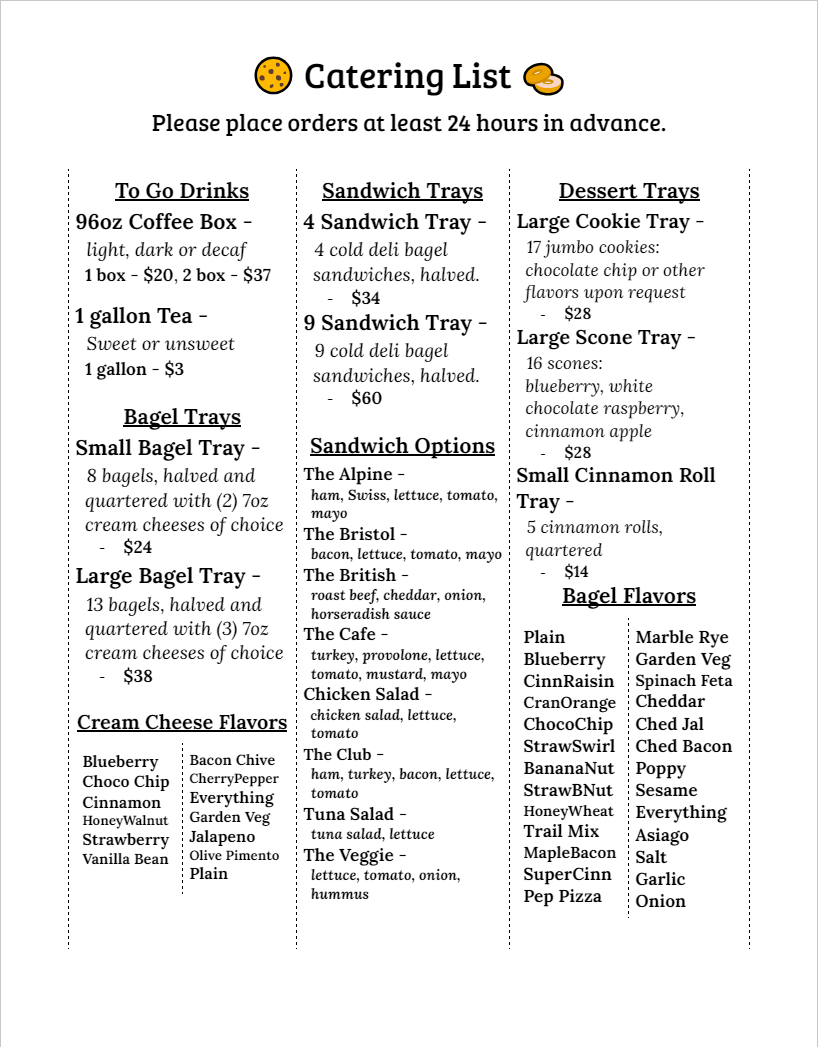 Catering List

Please place orders at least 24 hours in advance.

To Go Drinks

96oz Coffee Box -
light, dark or decaf
1 box - $20, 2 box - $37

1 gallon Tea -
Sweet or unsweet
1 gallon - $3

Bagel Trays

Small Bagel Tray -
8 bagels, halved and quartered with (2) 7oz cream cheeses of choice
- $24

Large Bagel Tray -
13 bagels, halved and quartered with (3) 7oz cream cheeses of choice
- $38

Cream Cheese Flavors

Blueberry
Choco Chip
Cinnamon
HoneyWalnut
Strawberry
Vanilla Bean

Bacon Chive
CherryPepper
Everything
Garden Veg
Jalapeno
Olive Pimento
Plain

Sandwich Trays

4 Sandwich Tray -
4 cold deli bagel sandwiches, halved.
- $34

9 Sandwich Tray -
9 cold deli bagel sandwiches, halved.
- $60

Sandwich Options

The Alpine -
ham, Swiss, lettuce, tomato, mayo

The Bristol -
bacon, lettuce, tomato, mayo

The British -
roast beef, cheddar, onion, horseradish sauce

The Cafe -
turkey, provolone, lettuce, tomato, mustard, mayo

Chicken Salad -
chicken salad, lettuce, tomato

The Club -
ham, turkey, bacon, lettuce, tomato

Tuna Salad -
tuna salad, lettuce

The Veggie -
lettuce, tomato, onion, hummus

Dessert Trays

Large Cookie Tray -
17 jumbo cookies: chocolate chip or other flavors upon request
- $28

Large Scone Tray -
16 scones: blueberry, white chocolate raspberry, cinnamon apple
- $28

Small Cinnamon Roll Tray -
5 cinnamon rolls, quartered
- $14

Bagel Flavors

Plain
Blueberry
CinnRaisin
CranOrange
ChocoChip
StrawSwirl
BananaNut
StrawBNut
HoneyWheat
Trail Mix
MapleBacon
SuperCinn
Pep Pizza

Marble Rye
Garden Veg
Spinach Feta
Cheddar
Ched Jal
Ched Bacon
Poppy
Sesame
Everything
Asiago
Salt
Garlic
Onion